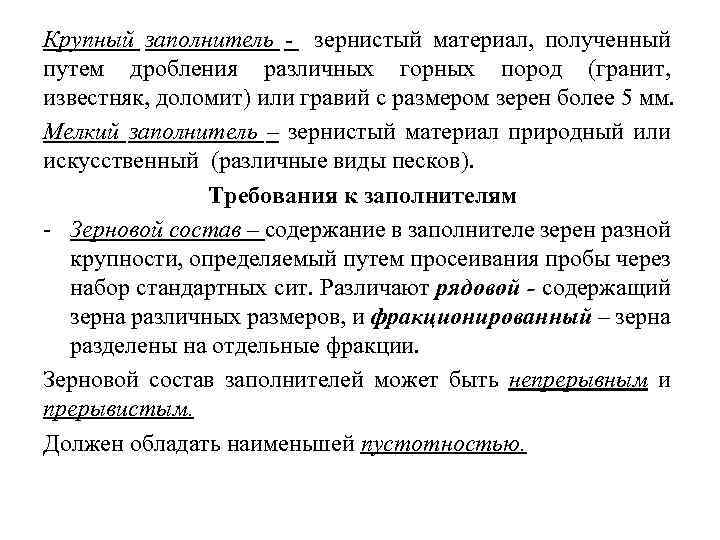 Крупный заполнитель - зернистый материал, полученный путем дробления различных горных пород (гранит, известняк, доломит) или гравий с размером зерен более 5 мм.

Мелкий заполнитель – зернистый материал природный или искусственный (различные виды песков).

Требования к заполнителям

- Зерновой состав – содержание в заполнителе зерен разной крупности, определяемый путем просеивания пробы через набор стандартных сит. Различают рядовой - содержащий зерна различных размеров, и фракционированный – зерна разделены на отдельные фракции.

Зерновой состав заполнителей может быть непрерывным и прерывистым.

Должен обладать наименьшей пустотностью.